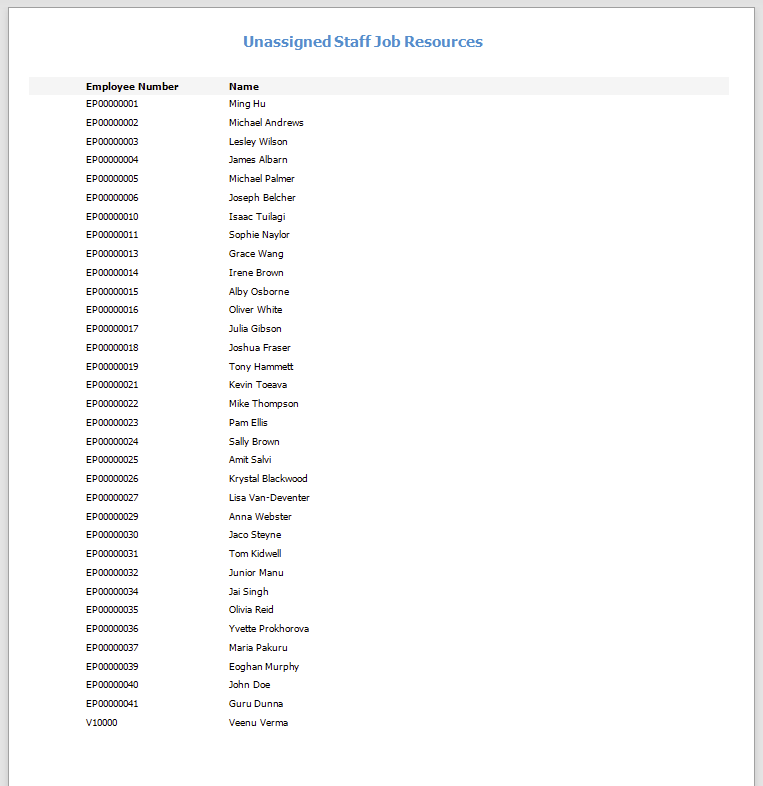 Unassigned Staff Job Resources

| Employee Number | Name |
|---|---|
| EP00000001 | Ming Hu |
| EP00000002 | Michael Andrews |
| EP00000003 | Lesley Wilson |
| EP00000004 | James Albarn |
| EP00000005 | Michael Palmer |
| EP00000006 | Joseph Belcher |
| EP00000010 | Isaac Tuilagi |
| EP00000011 | Sophie Naylor |
| EP00000013 | Grace Wang |
| EP00000014 | Irene Brown |
| EP00000015 | Alby Osborne |
| EP00000016 | Oliver White |
| EP00000017 | Julia Gibson |
| EP00000018 | Joshua Fraser |
| EP00000019 | Tony Hammett |
| EP00000021 | Kevin Toeava |
| EP00000022 | Mike Thompson |
| EP00000023 | Pam Ellis |
| EP00000024 | Sally Brown |
| EP00000025 | Amit Salvi |
| EP00000026 | Krystal Blackwood |
| EP00000027 | Lisa Van-Deventer |
| EP00000029 | Anna Webster |
| EP00000030 | Jaco Steyne |
| EP00000031 | Tom Kidwell |
| EP00000032 | Junior Manu |
| EP00000034 | Jai Singh |
| EP00000035 | Olivia Reid |
| EP00000036 | Yvette Prokhorova |
| EP00000037 | Maria Pakuru |
| EP00000039 | Eoghan Murphy |
| EP00000040 | John Doe |
| EP00000041 | Guru Dunna |
| V10000 | Veenu Verma |